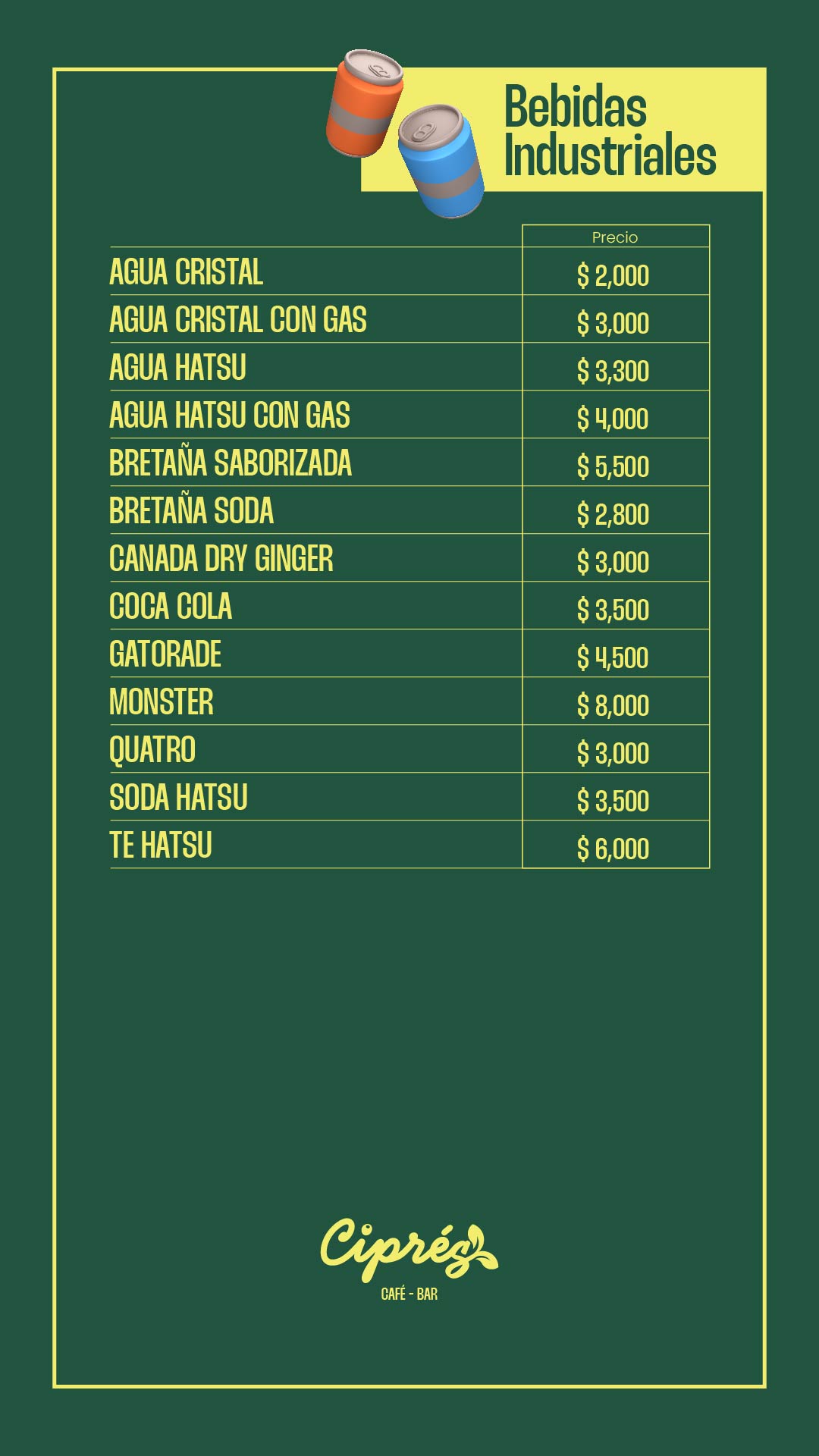 Bebidas Industriales

| | Precio |
|---|---|
| AGUA CRISTAL | $ 2,000 |
| AGUA CRISTAL CON GAS | $ 3,000 |
| AGUA HATSU | $ 3,300 |
| AGUA HATSU CON GAS | $ 4,000 |
| BRETAÑA SABORIZADA | $ 5,500 |
| BRETAÑA SODA | $ 2,800 |
| CANADA DRY GINGER | $ 3,000 |
| COCA COLA | $ 3,500 |
| GATORADE | $ 4,500 |
| MONSTER | $ 8,000 |
| QUATRO | $ 3,000 |
| SODA HATSU | $ 3,500 |
| TE HATSU | $ 6,000 |

Ciprés
CAFÉ - BAR